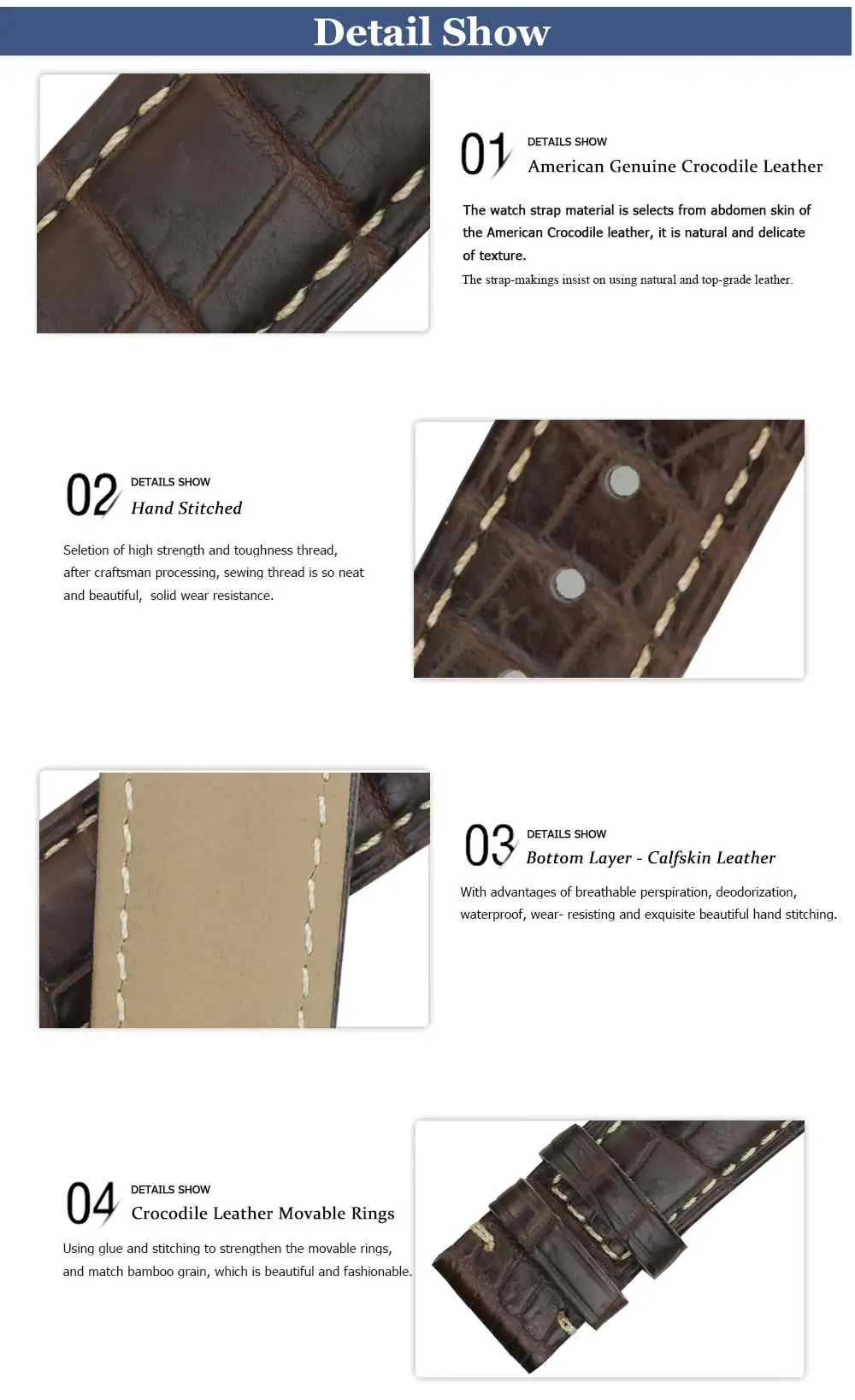 Detail Show

01 DETAILS SHOW
American Genuine Crocodile Leather

The watch strap material is selects from abdomen skin of the American Crocodile leather, it is natural and delicate of texture.

The strap-makings insist on using natural and top-grade leather.

02 DETAILS SHOW
Hand Stitched

Seletion of high strength and toughness thread, after craftsman processing, sewing thread is so neat and beautiful, solid wear resistance.

03 DETAILS SHOW
Bottom Layer - Calfskin Leather

With advantages of breathable perspiration, deodorization, waterproof, wear- resisting and exquisite beautiful hand stitching.

04 DETAILS SHOW
Crocodile Leather Movable Rings

Using glue and stitching to strengthen the movable rings, and match bamboo grain, which is beautiful and fashionable.